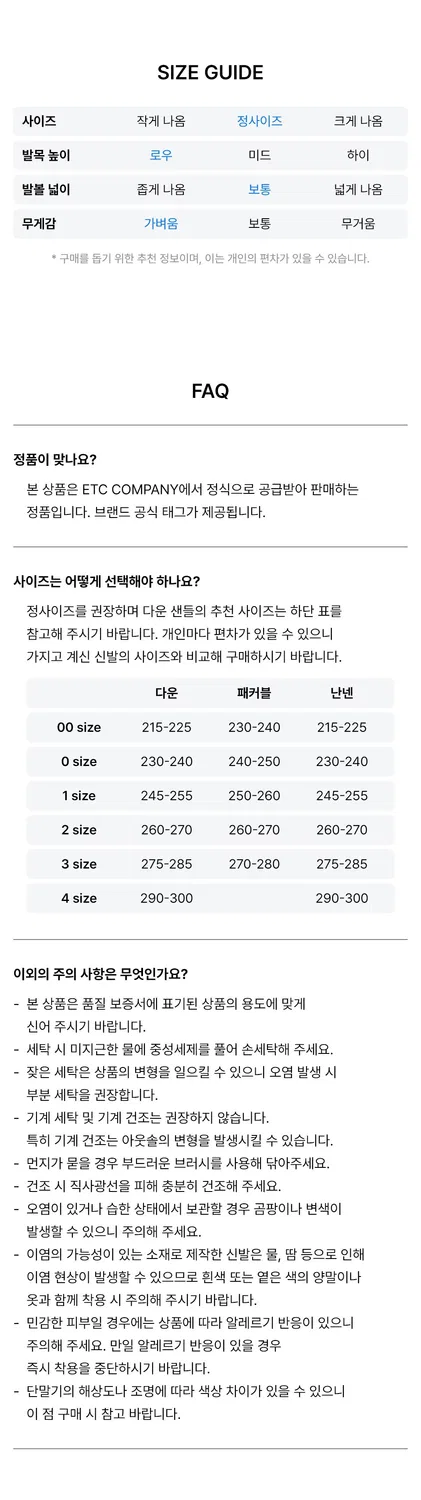 SIZE GUIDE

| 사이즈 | 작게 나옴 | 정사이즈 | 크게 나옴 |
|---|---|---|---|
| 발목 높이 | 로우 | 미드 | 하이 |
| 발볼 넓이 | 좁게 나옴 | 보통 | 넓게 나옴 |
| 무게감 | 가벼움 | 보통 | 무거움 |

* 구매를 돕기 위한 추천 정보이며, 이는 개인의 편차가 있을 수 있습니다.

FAQ

정품이 맞나요?

본 상품은 ETC COMPANY에서 정식으로 공급받아 판매하는 정품입니다. 브랜드 공식 태그가 제공됩니다.

사이즈는 어떻게 선택해야 하나요?

정사이즈를 권장하며 다운 샌들의 추천 사이즈는 하단 표를 참고해 주시기 바랍니다. 개인마다 편차가 있을 수 있으니 가지고 계신 신발의 사이즈와 비교해 구매하시기 바랍니다.

|  | 다운 | 패커블 | 난넨 |
|---|---|---|---|
| 00 size | 215-225 | 230-240 | 215-225 |
| 0 size | 230-240 | 240-250 | 230-240 |
| 1 size | 245-255 | 250-260 | 245-255 |
| 2 size | 260-270 | 260-270 | 260-270 |
| 3 size | 275-285 | 270-280 | 275-285 |
| 4 size | 290-300 |  | 290-300 |

이외의 주의 사항은 무엇인가요?

- 본 상품은 품질 보증서에 표기된 상품의 용도에 맞게 신어 주시기 바랍니다.
- 세탁 시 미지근한 물에 중성세제를 풀어 손세탁해 주세요.
- 잦은 세탁은 상품의 변형을 일으킬 수 있으니 오염 발생 시 부분 세탁을 권장합니다.
- 기계 세탁 및 기계 건조는 권장하지 않습니다. 특히 기계 건조는 아웃솔의 변형을 발생시킬 수 있습니다.
- 먼지가 묻을 경우 부드러운 브러시를 사용해 닦아주세요.
- 건조 시 직사광선을 피해 충분히 건조해 주세요.
- 오염이 있거나 습한 상태에서 보관할 경우 곰팡이나 변색이 발생할 수 있으니 주의해 주세요.
- 이염의 가능성이 있는 소재로 제작한 신발은 물, 땀 등으로 인해 이염 현상이 발생할 수 있으므로 흰색 또는 옅은 색의 양말이나 옷과 함께 착용 시 주의해 주시기 바랍니다.
- 민감한 피부일 경우에는 상품에 따라 알레르기 반응이 있으니 주의해 주세요. 만일 알레르기 반응이 있을 경우 즉시 착용을 중단하시기 바랍니다.
- 단말기의 해상도나 조명에 따라 색상 차이가 있을 수 있으니 이 점 구매 시 참고 바랍니다.